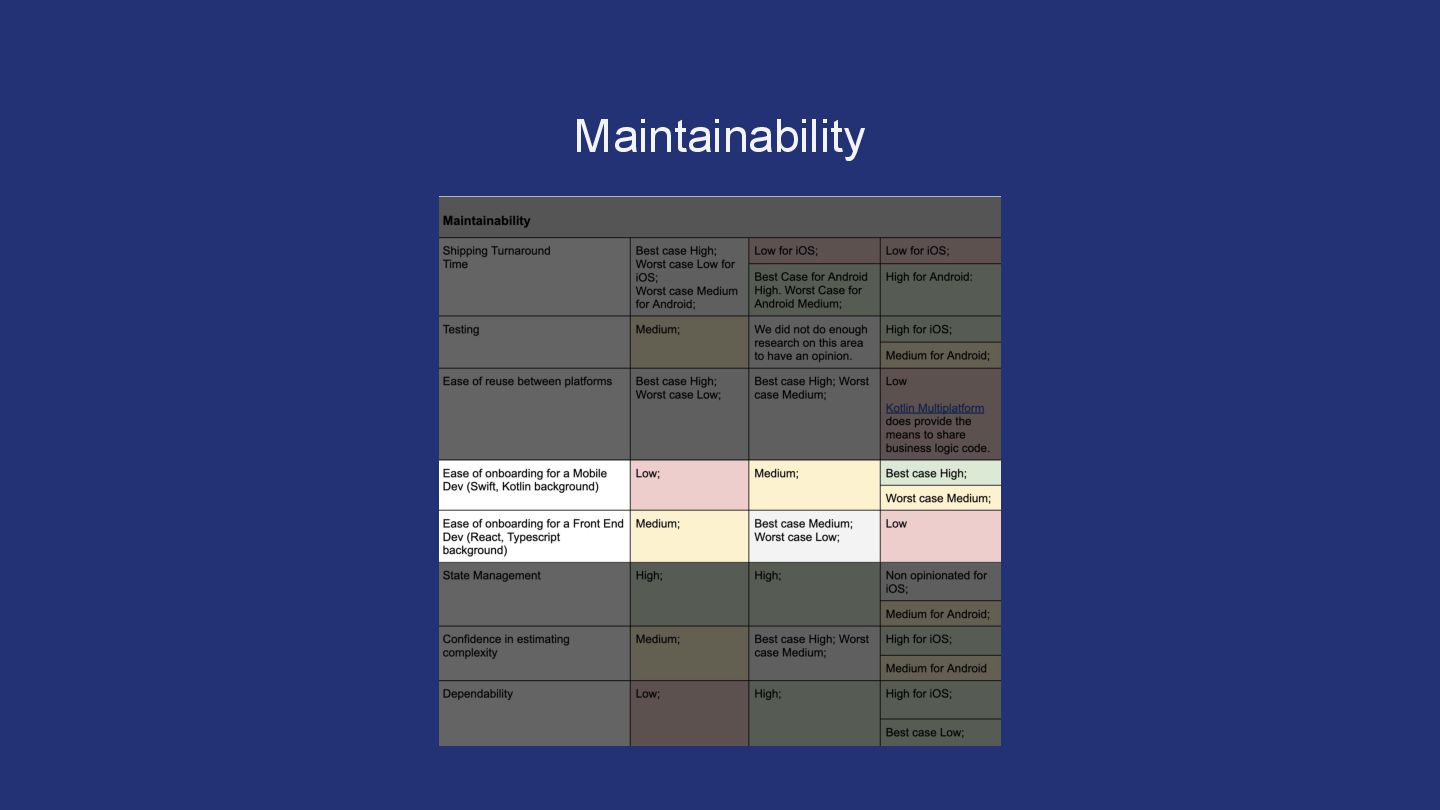 Maintainability

| Maintainability | | | |
|---|---|---|---|
| Shipping Turnaround Time | Best case High; Worst case Low for iOS; Worst case Medium for Android; | Low for iOS; Best Case for Android High. Worst Case for Android Medium; | Low for iOS; High for Android: |
| Testing | Medium; | We did not do enough research on this area to have an opinion. | High for iOS; Medium for Android; |
| Ease of reuse between platforms | Best case High; Worst case Low; | Best case High; Worst case Medium; | Low Kotlin Multiplatform does provide the means to share business logic code. |
| Ease of onboarding for a Mobile Dev (Swift, Kotlin background) | Low; | Medium; | Best case High; Worst case Medium; |
| Ease of onboarding for a Front End Dev (React, Typescript background) | Medium; | Best case Medium; Worst case Low; | Low |
| State Management | High; | High; | Non opinionated for iOS; Medium for Android; |
| Confidence in estimating complexity | Medium; | Best case High; Worst case Medium; | High for iOS; Medium for Android |
| Dependability | Low; | High; | High for iOS; Best case Low; |